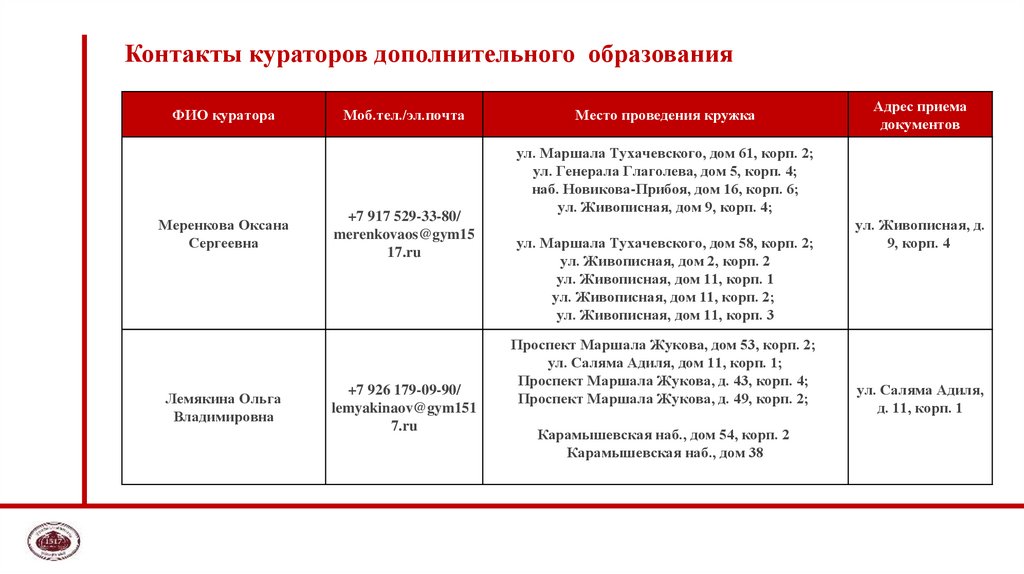 Контакты кураторов дополнительного образования

| ФИО куратора | Моб.тел./эл.почта | Место проведения кружка | Адрес приема документов |
|---|---|---|---|
| Меренкова Оксана Сергеевна | +7 917 529-33-80/ merenkovaos@gym1517.ru | ул. Маршала Тухачевского, дом 61, корп. 2; ул. Генерала Глаголева, дом 5, корп. 4; наб. Новикова-Прибоя, дом 16, корп. 6; ул. Живописная, дом 9, корп. 4; ул. Маршала Тухачевского, дом 58, корп. 2; ул. Живописная, дом 2, корп. 2 ул. Живописная, дом 11, корп. 1 ул. Живописная, дом 11, корп. 2; ул. Живописная, дом 11, корп. 3 | ул. Живописная, д. 9, корп. 4 |
| Лемякина Ольга Владимировна | +7 926 179-09-90/ lemyakinaov@gym1517.ru | Проспект Маршала Жукова, дом 53, корп. 2; ул. Саляма Адиля, дом 11, корп. 1; Проспект Маршала Жукова, д. 43, корп. 4; Проспект Маршала Жукова, д. 49, корп. 2; Карамышевская наб., дом 54, корп. 2 Карамышевская наб., дом 38 | ул. Саляма Адиля, д. 11, корп. 1 |

1517